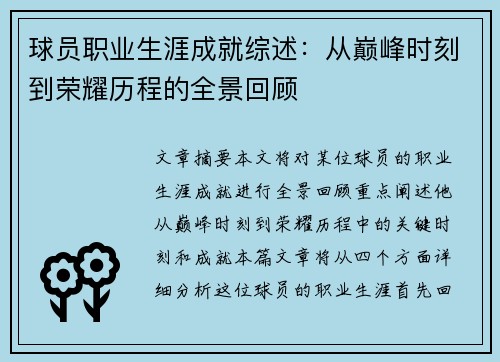 球员职业生涯成就综述：从巅峰时刻到荣耀历程的全景回顾

文章摘要本文将对某位球员的职业生涯成就进行全景回顾重点阐述他从巅峰时刻到荣耀历程中的关键时刻和成就本篇文章将从四个方面详细分析这位球员的职业生涯首先回